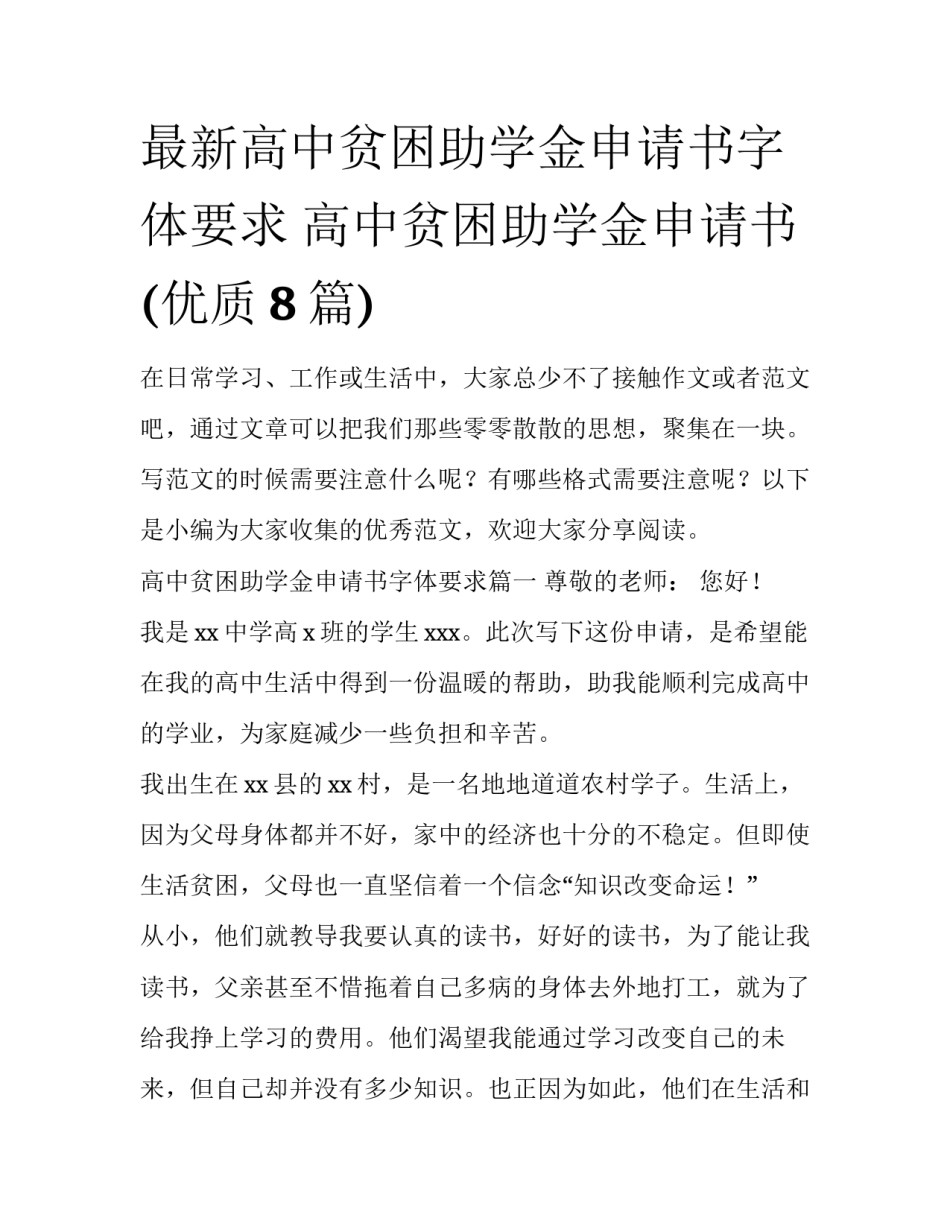 最新高中贫困助学金申请书字体要求 高中贫困助学金申请书(优质 8 篇)

在日常学习、工作或生活中，大家总少不了接触作文或者范文吧，通过文章可以把我们那些零零散散的思想，聚集在一块。写范文的时候需要注意什么呢？有哪些格式需要注意呢？以下是小编为大家收集的优秀范文，欢迎大家分享阅读。

高中贫困助学金申请书字体要求篇一 尊敬的老师： 您好！

我是 xx 中学高 x 班的学生 xxx。此次写下这份申请，是希望能在我的高中生活中得到一份温暖的帮助，助我能顺利完成高中的学业，为家庭减少一些负担和辛苦。

我出生在 xx 县的 xx 村，是一名地地道道农村学子。生活上，因为父母身体都并不好，家中的经济也十分的不稳定。但即使生活贫困，父母也一直坚信着一个信念“知识改变命运！”

从小，他们就教导我要认真的读书，好好的读书，为了能让我读书，父亲甚至不惜拖着自己多病的身体去外地打工，就为了给我挣上学习的费用。他们渴望我能通过学习改变自己的未来，但自己却并没有多少知识。也正因为如此，他们在生活和